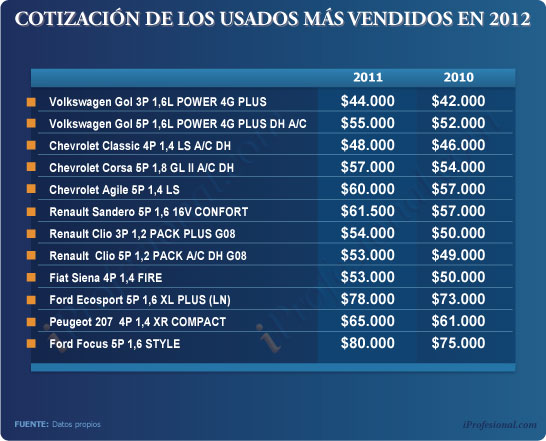 COTIZACIÓN DE LOS USADOS MÁS VENDIDOS EN 2012

| | 2011 | 2010 |
|---|---|---|
| Volkswagen Gol 3P 1,6L POWER 4G PLUS | \$44.000 | \$42.000 |
| Volkswagen Gol 5P 1,6L POWER 4G PLUS DH A/C | \$55.000 | \$52.000 |
| Chevrolet Classic 4P 1,4 LS A/C DH | \$48.000 | \$46.000 |
| Chevrolet Corsa 5P 1,8 GL II A/C DH | \$57.000 | \$54.000 |
| Chevrolet Agile 5P 1,4 LS | \$60.000 | \$57.000 |
| Renault Sandero 5P 1,6 16V CONFORT | \$61.500 | \$57.000 |
| Renault Clio 3P 1,2 PACK PLUS G08 | \$54.000 | \$50.000 |
| Renault Clio 5P 1,2 PACK A/C DH G08 | \$53.000 | \$49.000 |
| Fiat Siena 4P 1,4 FIRE | \$53.000 | \$50.000 |
| Ford Ecosport 5P 1,6 XL PLUS (LN) | \$78.000 | \$73.000 |
| Peugeot 207 4P 1,4 XR COMPACT | \$65.000 | \$61.000 |
| Ford Focus 5P 1,6 STYLE | \$80.000 | \$75.000 |

FUENTE: Datos propios

iProfesional.com